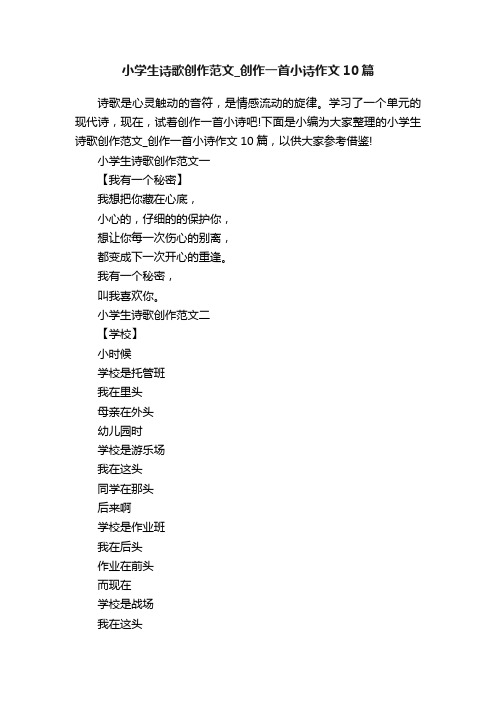 小学生诗歌创作范文_创作一首小诗作文10篇

诗歌是心灵触动的音符，是情感流动的旋律。学习了一个单元的现代诗，现在，试着创作一首小诗吧!下面是小编为大家整理的小学生诗歌创作范文_创作一首小诗作文10篇，以供大家参考借鉴!

小学生诗歌创作范文一

【我有一个秘密】

我想把你藏在心底，
小心的，仔细的的保护你，
想让你每一次伤心的别离，
都变成下一次开心的重逢。
我有一个秘密，
叫我喜欢你。

小学生诗歌创作范文二

【学校】

小时候
学校是托管班
我在里头
母亲在外头
幼儿园时
学校是游乐场
我在这头
同学在那头
后来啊
学校是作业班
我在后头
作业在前头
而现在
学校是战场
我在这头